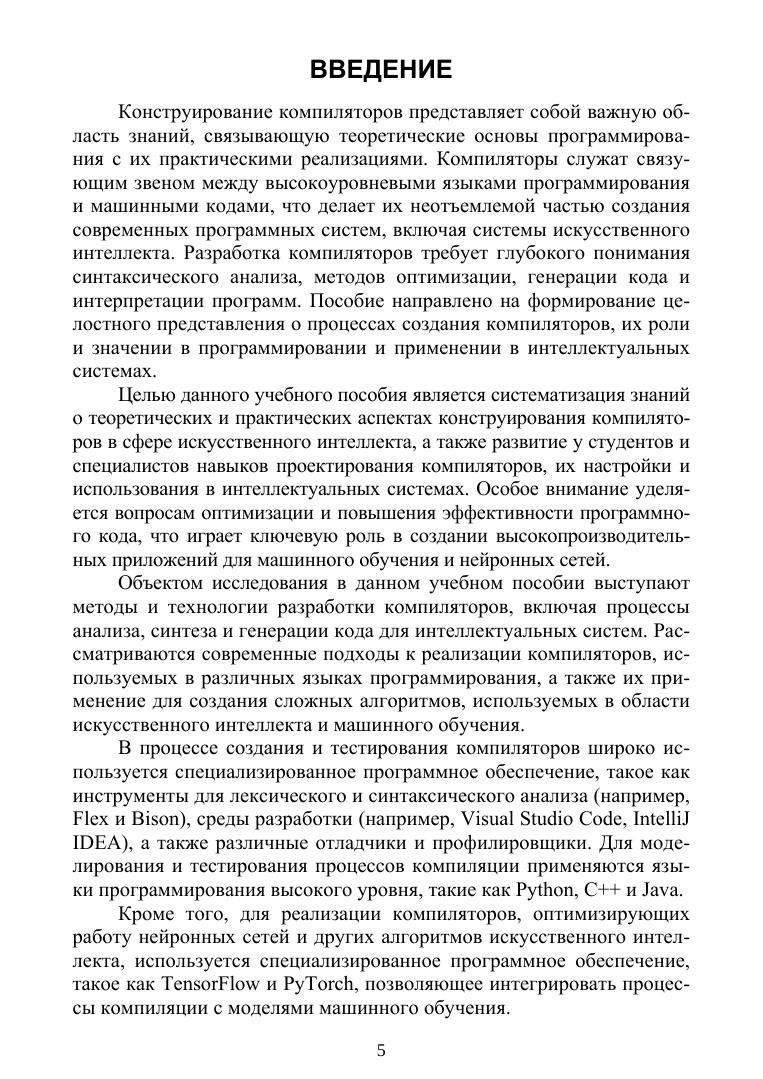 ВВЕДЕНИЕ

Конструирование компиляторов представляет собой важную область знаний, связывающую теоретические основы программирования с их практическими реализациями. Компиляторы служат связующим звеном между высокоуровневыми языками программирования и машинными кодами, что делает их неотъемлемой частью создания современных программных систем, включая системы искусственного интеллекта. Разработка компиляторов требует глубокого понимания синтаксического анализа, методов оптимизации, генерации кода и интерпретации программ. Пособие направлено на формирование целостного представления о процессах создания компиляторов, их роли и значении в программировании и применении в интеллектуальных системах.

Целью данного учебного пособия является систематизация знаний о теоретических и практических аспектах конструирования компиляторов в сфере искусственного интеллекта, а также развитие у студентов и специалистов навыков проектирования компиляторов, их настройки и использования в интеллектуальных системах. Особое внимание уделяется вопросам оптимизации и повышения эффективности программного кода, что играет ключевую роль в создании высокопроизводительных приложений для машинного обучения и нейронных сетей.

Объектом исследования в данном учебном пособии выступают методы и технологии разработки компиляторов, включая процессы анализа, синтеза и генерации кода для интеллектуальных систем. Рассматриваются современные подходы к реализации компиляторов, используемых в различных языках программирования, а также их применение для создания сложных алгоритмов, используемых в области искусственного интеллекта и машинного обучения.

В процессе создания и тестирования компиляторов широко используется специализированное программное обеспечение, такое как инструменты для лексического и синтаксического анализа (например, Flex и Bison), среды разработки (например, Visual Studio Code, IntelliJ IDEA), а также различные отладчики и профилировщики. Для моделирования и тестирования процессов компиляции применяются языки программирования высокого уровня, такие как Python, C++ и Java.

Кроме того, для реализации компиляторов, оптимизирующих работу нейронных сетей и других алгоритмов искусственного интеллекта, используется специализированное программное обеспечение, такое как TensorFlow и PyTorch, позволяющее интегрировать процессы компиляции с моделями машинного обучения.

5